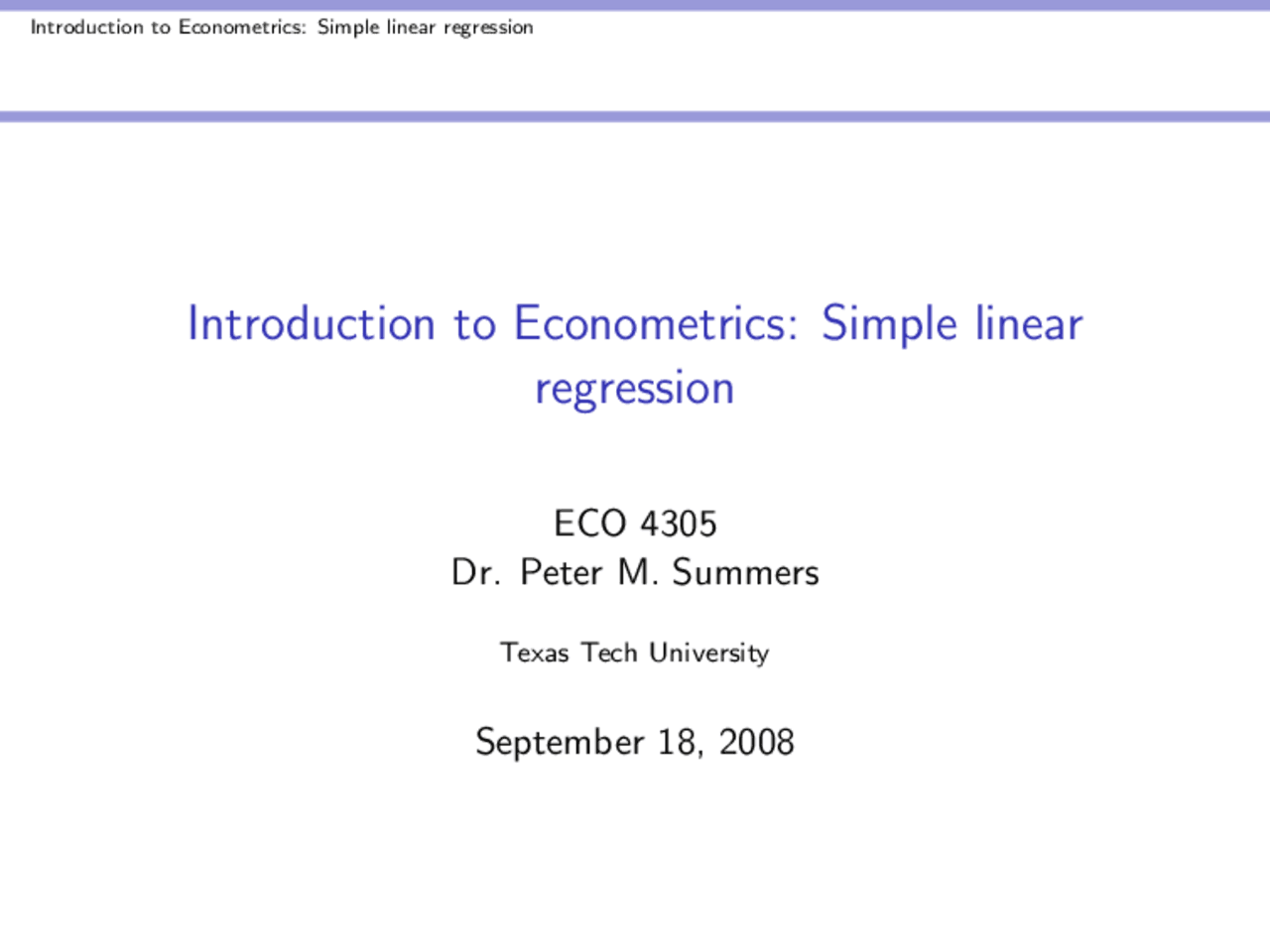 Introduction to Econometrics: Simple linear regression

Introduction to Econometrics: Simple linear regression

ECO 4305
Dr. Peter M. Summers

Texas Tech University

September 18, 2008